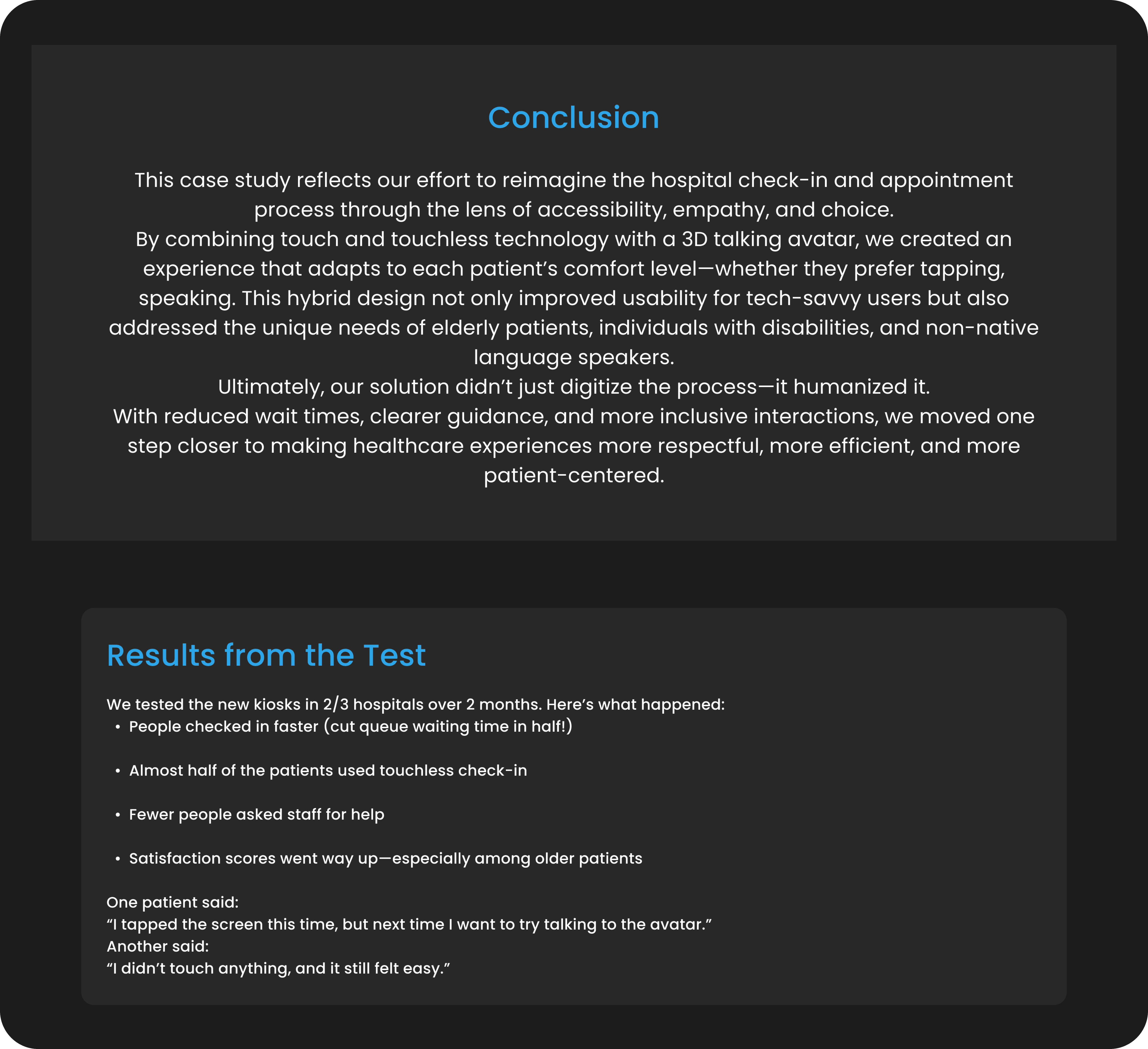 Conclusion

This case study reflects our effort to reimagine the hospital check-in and appointment process through the lens of accessibility, empathy, and choice.
By combining touch and touchless technology with a 3D talking avatar, we created an experience that adapts to each patient’s comfort level—whether they prefer tapping, speaking. This hybrid design not only improved usability for tech-savvy users but also addressed the unique needs of elderly patients, individuals with disabilities, and non-native language speakers.
Ultimately, our solution didn’t just digitize the process—it humanized it.
With reduced wait times, clearer guidance, and more inclusive interactions, we moved one step closer to making healthcare experiences more respectful, more efficient, and more patient-centered.

Results from the Test

We tested the new kiosks in 2/3 hospitals over 2 months. Here’s what happened:
• People checked in faster (cut queue waiting time in half!)

• Almost half of the patients used touchless check-in

• Fewer people asked staff for help

• Satisfaction scores went way up—especially among older patients

One patient said:
“I tapped the screen this time, but next time I want to try talking to the avatar.”
Another said:
“I didn’t touch anything, and it still felt easy.”